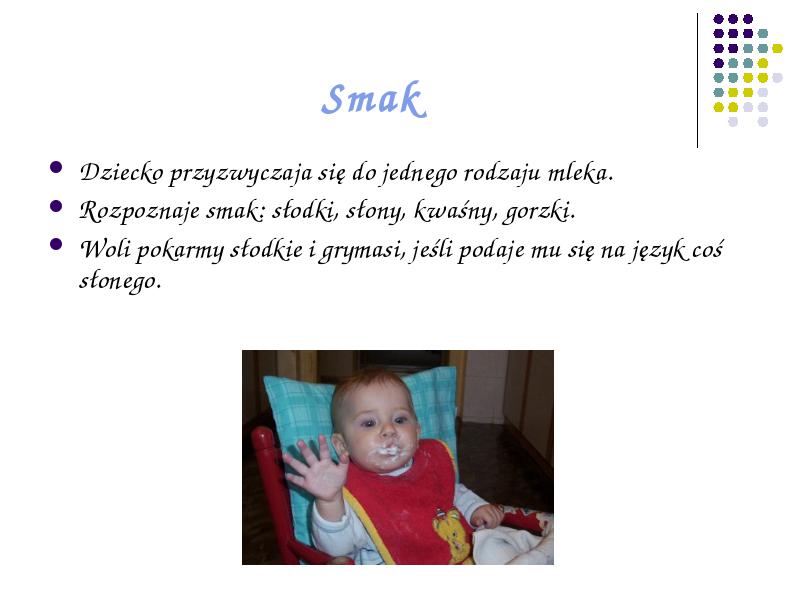 Smak

- Dziecko przyzwyczaja się do jednego rodzaju mleka.
- Rozpoznaje smak: słodki, słony, kwaśny, gorzki.
- Woli pokarmy słodkie i grymasi, jeśli podaje mu się na język coś słonego.